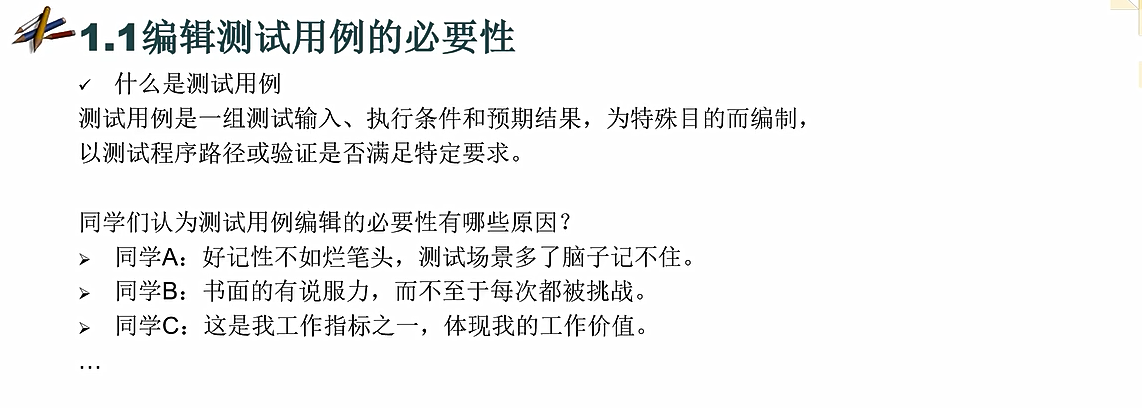 1.1编辑测试用例的必要性

✓ 什么是测试用例

测试用例是一组测试输入、执行条件和预期结果，为特殊目的而编制，以测试程序路径或验证是否满足特定要求。

同学们认为测试用例编辑的必要性有哪些原因？

➢ 同学A：好记性不如烂笔头，测试场景多了脑子记不住。
➢ 同学B：书面的有说服力，而不至于每次都被挑战。
➢ 同学C：这是我工作指标之一，体现我的工作价值。
…